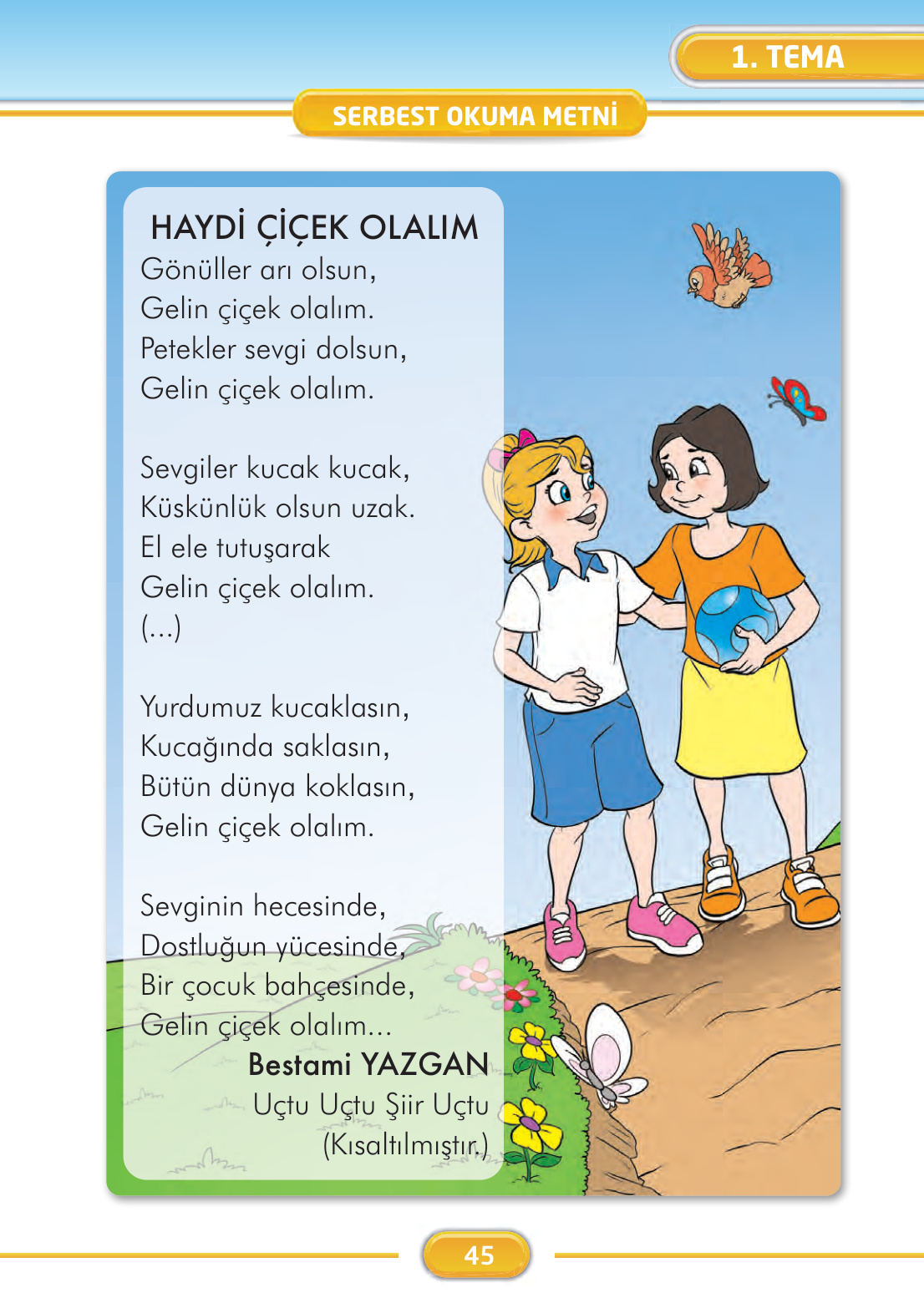 1. TEMA

SERBEST OKUMA METNİ

HAYDİ ÇİÇEK OLALIM

Gönüller arı olsun,
Gelin çiçek olalım.
Petekler sevgi dolsun,
Gelin çiçek olalım.

Sevgiler kucak kucak,
Küskünlük olsun uzak.
El ele tutuşarak
Gelin çiçek olalım.
(...)

Yurdumuz kucaklasın,
Kucağında saklasın,
Bütün dünya koklasın,
Gelin çiçek olalım.

Sevginin hecesinde,
Dostluğun yücesinde,
Bir çocuk bahçesinde,
Gelin çiçek olalım...

Bestami YAZGAN
Uçtu Uçtu Şiir Uçtu
(Kısaltılmıştır.)

45